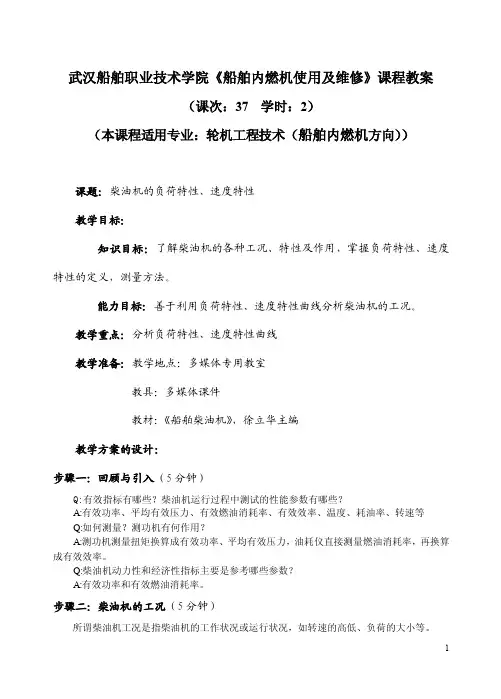 武汉船舶职业技术学院《船舶内燃机使用及维修》课程教案

（课次：37　学时：2）

（本课程适用专业：轮机工程技术（船舶内燃机方向））

课题：柴油机的负荷特性、速度特性

教学目标：

知识目标：了解柴油机的各种工况、特性及作用，掌握负荷特性、速度特性的定义，测量方法。

能力目标：善于利用负荷特性、速度特性曲线分析柴油机的工况。

教学重点：分析负荷特性、速度特性曲线

教学准备：教学地点：多媒体专用教室

教具：多媒体课件

教材：《船舶柴油机》，徐立华主编

教学方案的设计：

步骤一：回顾与引入（5分钟）

Q:有效指标有哪些？柴油机运行过程中测试的性能参数有哪些？
A:有效功率、平均有效压力、有效燃油消耗率、有效效率、温度、耗油率、转速等
Q:如何测量？测功机有何作用？
A:测功机测量扭矩换算成有效功率、平均有效压力，油耗仪直接测量燃油消耗率，再换算成有效效率。
Q:柴油机动力性和经济性指标主要是参考哪些参数？
A:有效功率和有效燃油消耗率。

步骤二：柴油机的工况（5分钟）

所谓柴油机工况是指柴油机的工作状况或运行状况，如转速的高低、负荷的大小等。

1